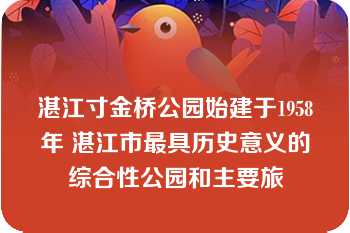 湛江寸金桥公园始建于1958年 湛江市最具历史意义的综合性公园和主要旅